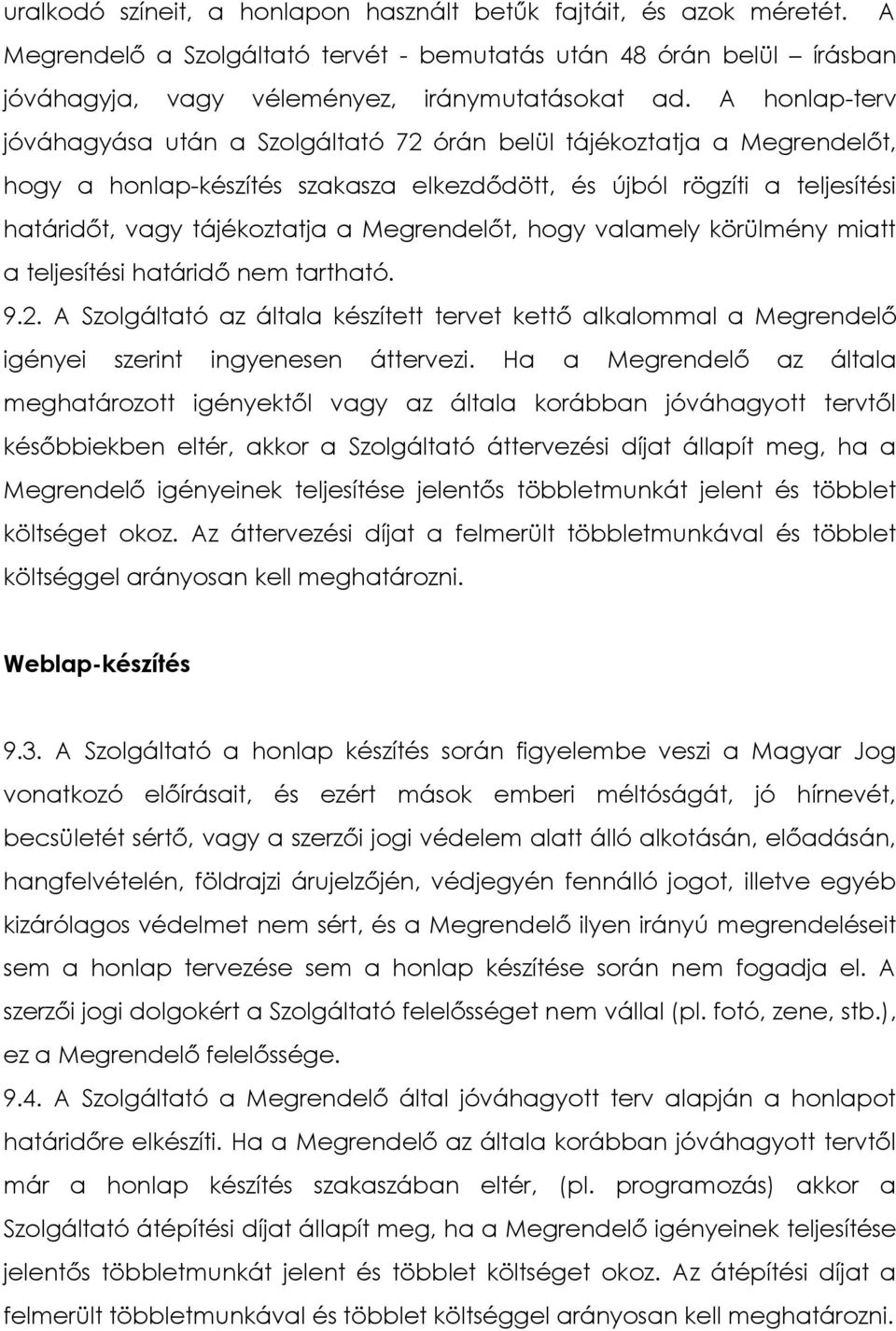 uralkodó színeit, a honlapon használt betűk fajtáit, és azok méretét. A Megrendelő a Szolgáltató tervét - bemutatás után 48 órán belül – írásban jóváhagyja, vagy véleményez, iránymutatásokat ad. A honlap-terv jóváhagyása után a Szolgáltató 72 órán belül tájékoztatja a Megrendelőt, hogy a honlap-készítés szakasza elkezdődött, és újból rögzíti a teljesítési határidőt, vagy tájékoztatja a Megrendelőt, hogy valamely körülmény miatt a teljesítési határidő nem tartható.

9.2. A Szolgáltató az általa készített tervet kettő alkalommal a Megrendelő igényei szerint ingyenesen áttervezi. Ha a Megrendelő az általa meghatározott igényektől vagy az általa korábban jóváhagyott tervtől későbbiekben eltér, akkor a Szolgáltató áttervezési díjat állapít meg, ha a Megrendelő igényeinek teljesítése jelentős többletmunkát jelent és többlet költséget okoz. Az áttervezési díjat a felmerült többletmunkával és többlet költséggel arányosan kell meghatározni.

Weblap-készítés

9.3. A Szolgáltató a honlap készítés során figyelembe veszi a Magyar Jog vonatkozó előírásait, és ezért mások emberi méltóságát, jó hírnevét, becsületét sértő, vagy a szerzői jogi védelem alatt álló alkotásán, előadásán, hangfelvételén, földrajzi árujelzőjén, védjegyén fennálló jogot, illetve egyéb kizárólagos védelmet nem sért, és a Megrendelő ilyen irányú megrendeléseit sem a honlap tervezése sem a honlap készítése során nem fogadja el. A szerzői jogi dolgokért a Szolgáltató felelősséget nem vállal (pl. fotó, zene, stb.), ez a Megrendelő felelőssége.

9.4. A Szolgáltató a Megrendelő által jóváhagyott terv alapján a honlapot határidőre elkészíti. Ha a Megrendelő az általa korábban jóváhagyott tervtől már a honlap készítés szakaszában eltér, (pl. programozás) akkor a Szolgáltató átépítési díjat állapít meg, ha a Megrendelő igényeinek teljesítése jelentős többletmunkát jelent és többlet költséget okoz. Az átépítési díjat a felmerült többletmunkával és többlet költséggel arányosan kell meghatározni.